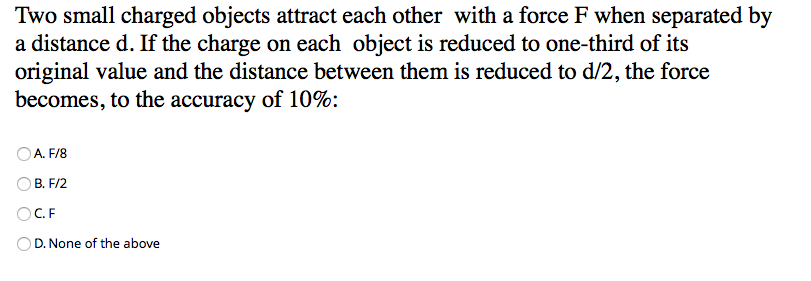 Two small charged objects attract each other with a force F when separated by a distance d. If the charge on each object is reduced to one-third of its original value and the distance between them is reduced to d/2, the force becomes, to the accuracy of 10%:

A. F/8

B. F/2

C. F

D. None of the above